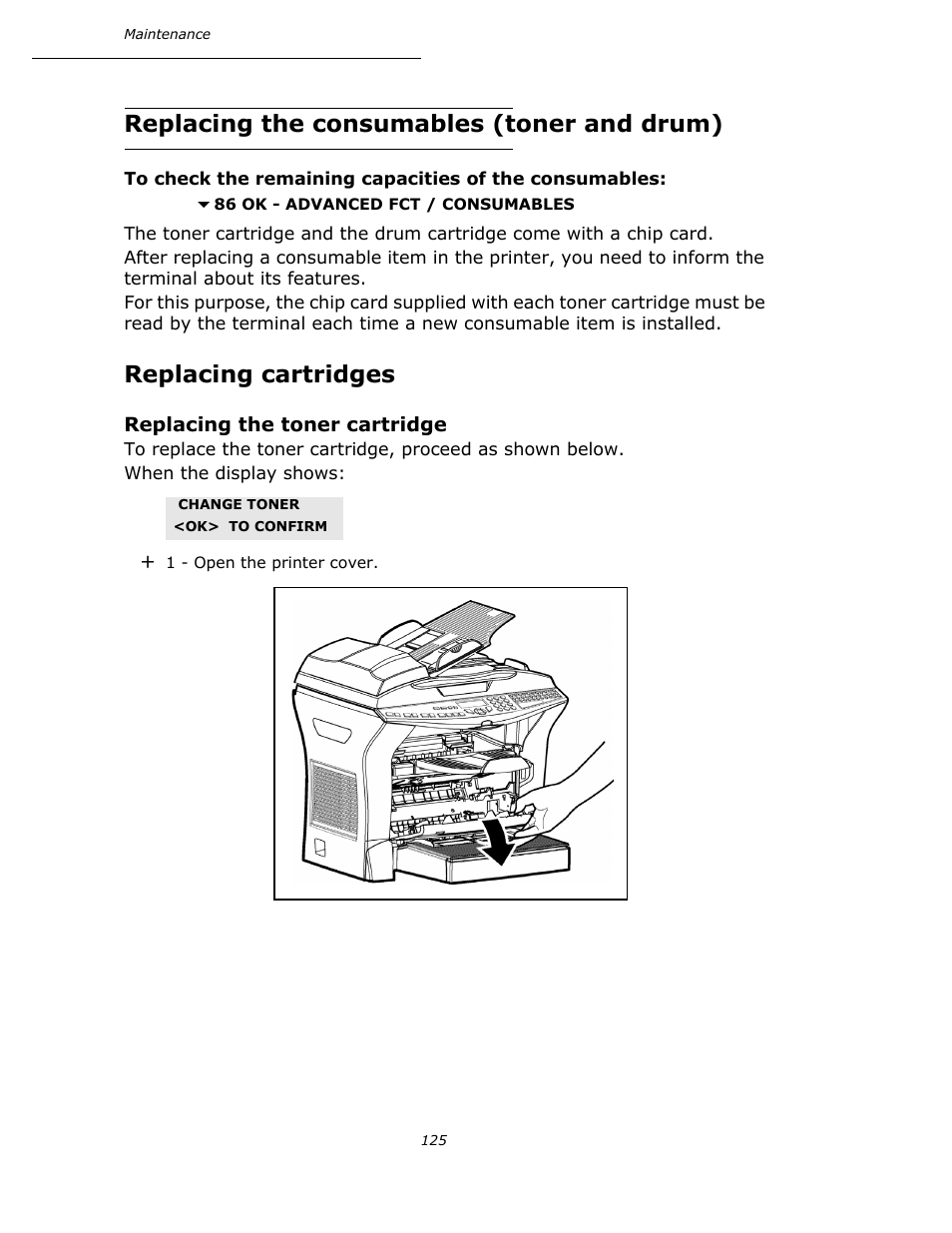 Maintenance

Replacing the consumables (toner and drum)

To check the remaining capacities of the consumables:

▼ 86 OK - ADVANCED FCT / CONSUMABLES

The toner cartridge and the drum cartridge come with a chip card.

After replacing a consumable item in the printer, you need to inform the terminal about its features.

For this purpose, the chip card supplied with each toner cartridge must be read by the terminal each time a new consumable item is installed.

Replacing cartridges

Replacing the toner cartridge

To replace the toner cartridge, proceed as shown below.

When the display shows:

CHANGE TONER
<OK> TO CONFIRM

+ 1 - Open the printer cover.

125